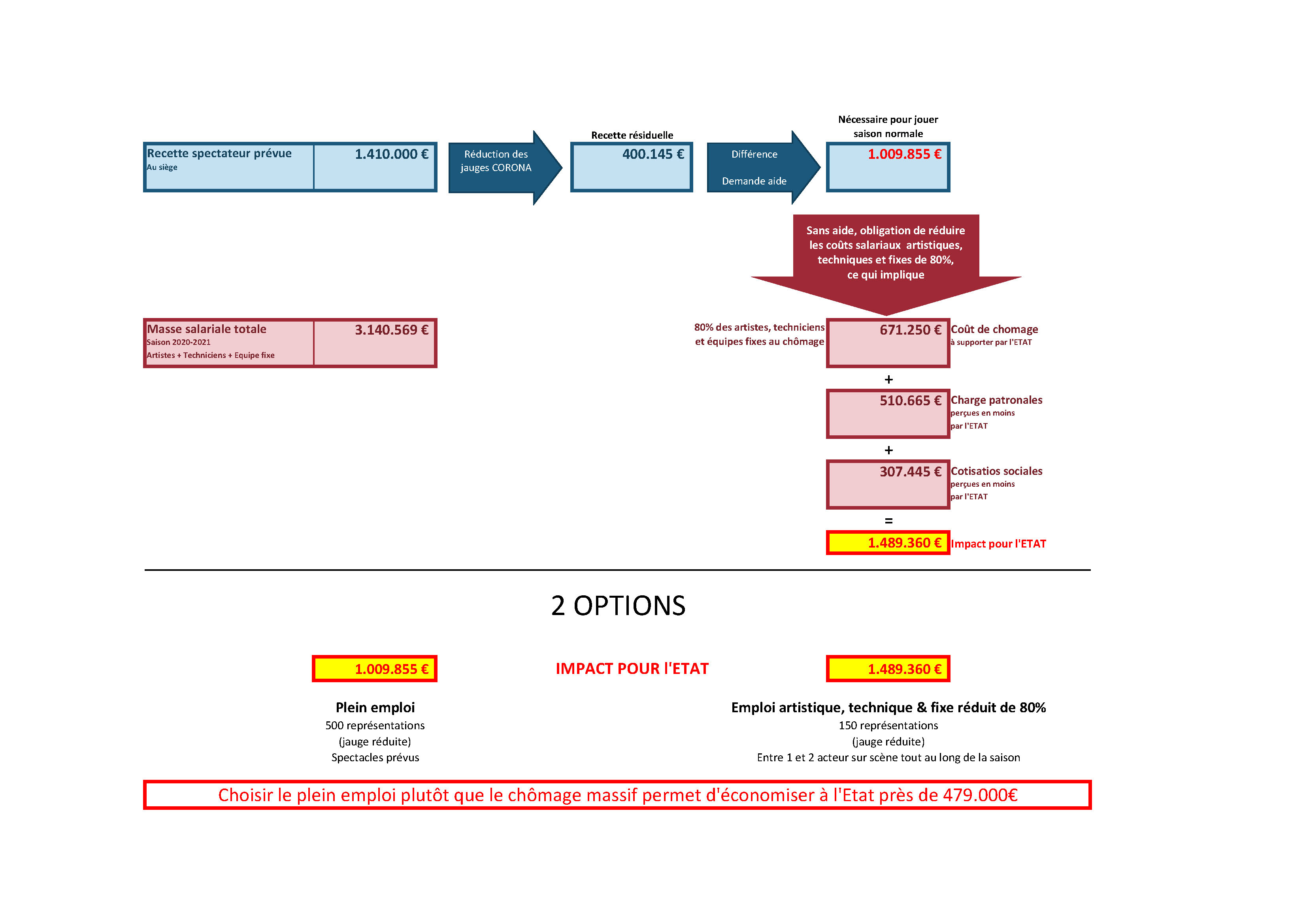 Recette spectateur prévue
Au siège

1.410.000 €

Réduction des jauges CORONA

Recette résiduelle

400.145 €

Différence

Demande aide

Nécessaire pour jouer saison normale

1.009.855 €

Sans aide, obligation de réduire les coûts salariaux artistiques, techniques et fixes de 80%, ce qui implique

Masse salariale totale
Saison 2020-2021
Artistes + Techniciens + Equipe fixe

3.140.569 €

80% des artistes, techniciens et équipes fixes au chômage

671.250 €

Coût de chomage
à supporter par l'ETAT

+

510.665 €

Charge patronales
perçues en moins par l'ETAT

+

307.445 €

Cotisatios sociales
perçues en moins par l'ETAT

=

1.489.360 €

Impact pour l'ETAT

2 OPTIONS

1.009.855 €

IMPACT POUR l'ETAT

1.489.360 €

Plein emploi
500 représentations
(jauge réduite)
Spectacles prévus

Emploi artistique, technique & fixe réduit de 80%
150 représentations
(jauge réduite)
Entre 1 et 2 acteur sur scène tout au long de la saison

Choisir le plein emploi plutôt que le chômage massif permet d'économiser à l'Etat près de 479.000€